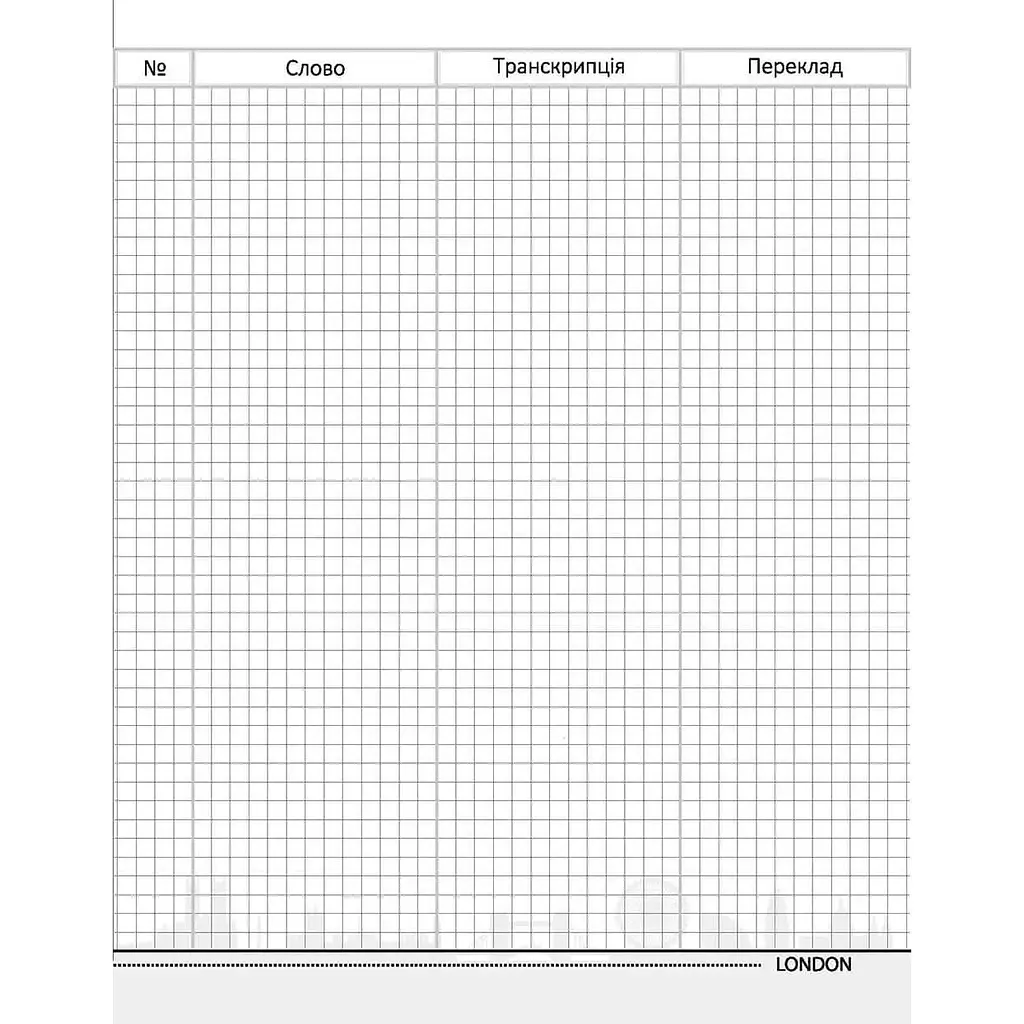 | № | Слово | Транскрипція | Переклад |
|---|---|---|---|

LONDON